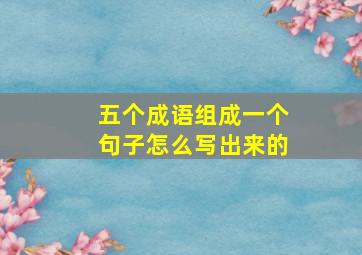 五个成语组成一个句子怎么写出来的